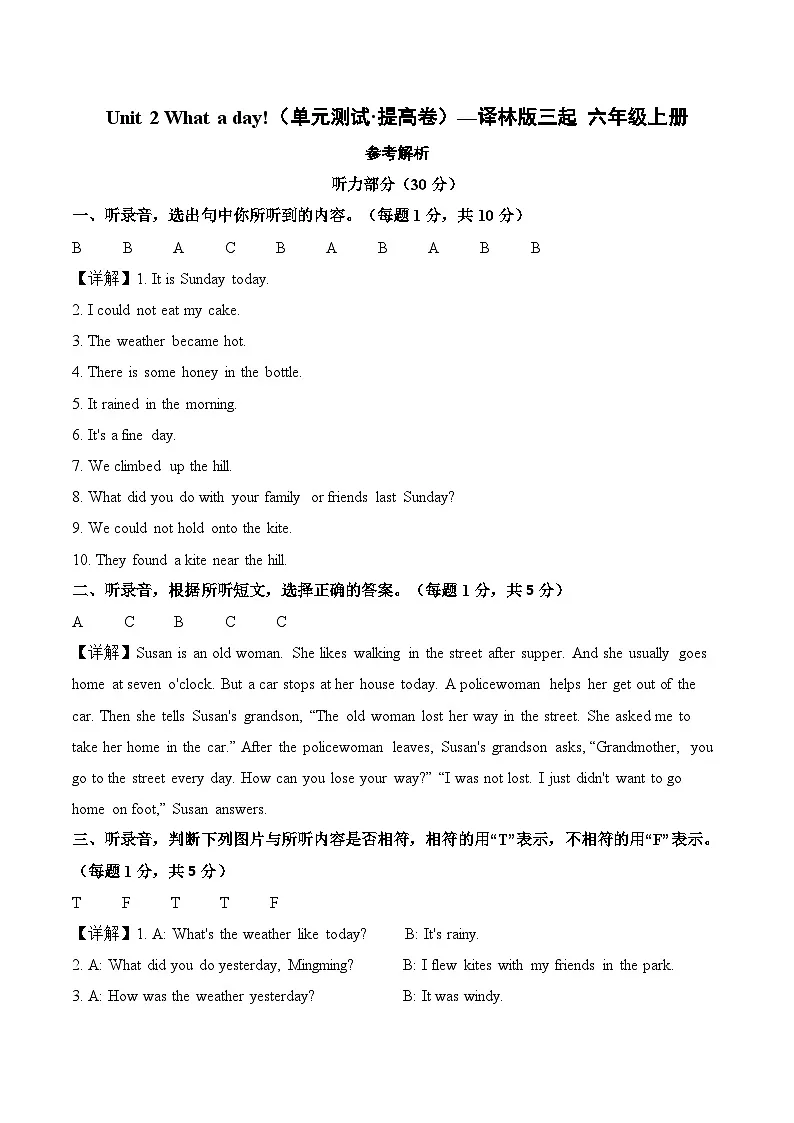 Unit 2 What a day!（单元测试·提高卷）—译林版三起 六年级上册

参考解析

听力部分（30 分）

一、听录音，选出句中你所听到的内容。（每题 1 分，共 10 分）

B B A C B A B A B B

【详解】1. It is Sunday today.

2. I could not eat my cake.

3. The weather became hot.

4. There is some honey in the bottle.

5. It rained in the morning.

6. It's a fine day.

7. We climbed up the hill.

8. What did you do with your family or friends last Sunday?

9. We could not hold onto the kite.

10. They found a kite near the hill.

二、听录音，根据所听短文，选择正确的答案。（每题 1 分，共 5 分）

A C B C C

【详解】Susan is an old woman. She likes walking in the street after supper. And she usually goes home at seven o'clock. But a car stops at her house today. A policewoman helps her get out of the car. Then she tells Susan's grandson, “The old woman lost her way in the street. She asked me to take her home in the car.” After the policewoman leaves, Susan's grandson asks, “Grandmother, you go to the street every day. How can you lose your way?” “I was not lost. I just didn't want to go home on foot,” Susan answers.

三、听录音，判断下列图片与所听内容是否相符，相符的用“T”表示，不相符的用“F”表示。（每题 1 分，共 5 分）

T F T T F

【详解】1. A: What's the weather like today? B: It's rainy.

2. A: What did you do yesterday, Mingming? B: I flew kites with my friends in the park.

3. A: How was the weather yesterday? B: It was windy.